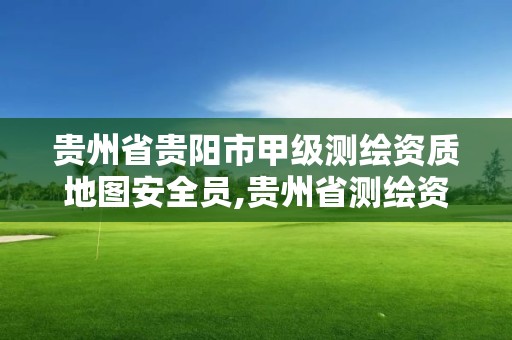 贵州省贵阳市甲级测绘资质地图安全员,贵州省测绘资